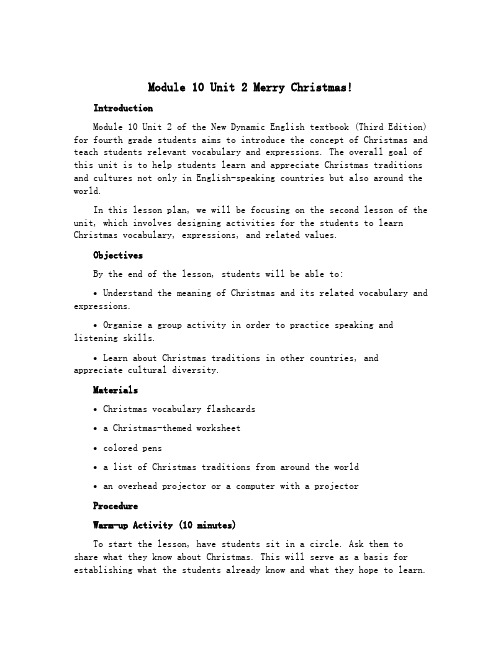 Module 10 Unit 2 Merry Christmas!

Introduction

Module 10 Unit 2 of the New Dynamic English textbook (Third Edition) for fourth grade students aims to introduce the concept of Christmas and teach students relevant vocabulary and expressions. The overall goal of this unit is to help students learn and appreciate Christmas traditions and cultures not only in English-speaking countries but also around the world.

In this lesson plan, we will be focusing on the second lesson of the unit, which involves designing activities for the students to learn Christmas vocabulary, expressions, and related values.

Objectives

By the end of the lesson, students will be able to:

• Understand the meaning of Christmas and its related vocabulary and expressions.

• Organize a group activity in order to practice speaking and listening skills.

• Learn about Christmas traditions in other countries, and appreciate cultural diversity.

Materials

• Christmas vocabulary flashcards

• a Christmas-themed worksheet

• colored pens

• a list of Christmas traditions from around the world

• an overhead projector or a computer with a projector

Procedure

Warm-up Activity (10 minutes)

To start the lesson, have students sit in a circle. Ask them to share what they know about Christmas. This will serve as a basis for establishing what the students already know and what they hope to learn.